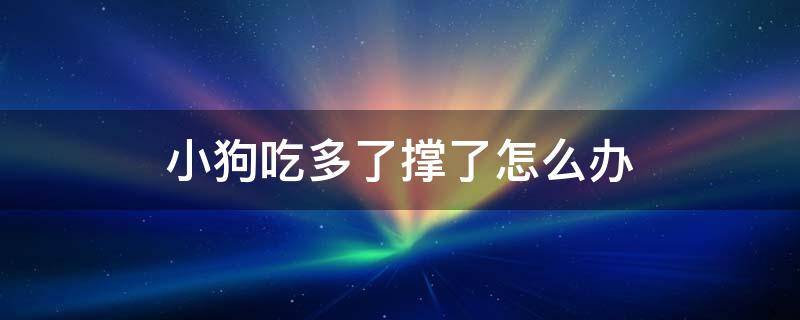 小狗吃多了撑了怎么办